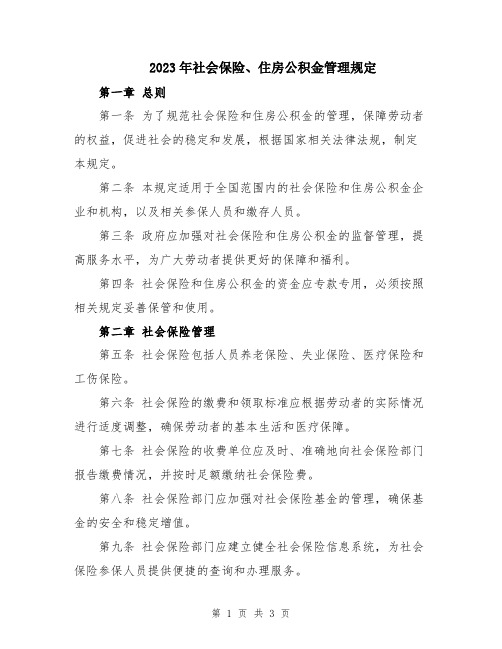 2023年社会保险、住房公积金管理规定

第一章 总则

第一条 为了规范社会保险和住房公积金的管理，保障劳动者的权益，促进社会的稳定和发展，根据国家相关法律法规，制定本规定。

第二条 本规定适用于全国范围内的社会保险和住房公积金企业和机构，以及相关参保人员和缴存人员。

第三条 政府应加强对社会保险和住房公积金的监督管理，提高服务水平，为广大劳动者提供更好的保障和福利。

第四条 社会保险和住房公积金的资金应专款专用，必须按照相关规定妥善保管和使用。

第二章 社会保险管理

第五条 社会保险包括人员养老保险、失业保险、医疗保险和工伤保险。

第六条 社会保险的缴费和领取标准应根据劳动者的实际情况进行适度调整，确保劳动者的基本生活和医疗保障。

第七条 社会保险的收费单位应及时、准确地向社会保险部门报告缴费情况，并按时足额缴纳社会保险费。

第八条 社会保险部门应加强对社会保险基金的管理，确保基金的安全和稳定增值。

第九条 社会保险部门应建立健全社会保险信息系统，为社会保险参保人员提供便捷的查询和办理服务。

第 1 页 共 3 页